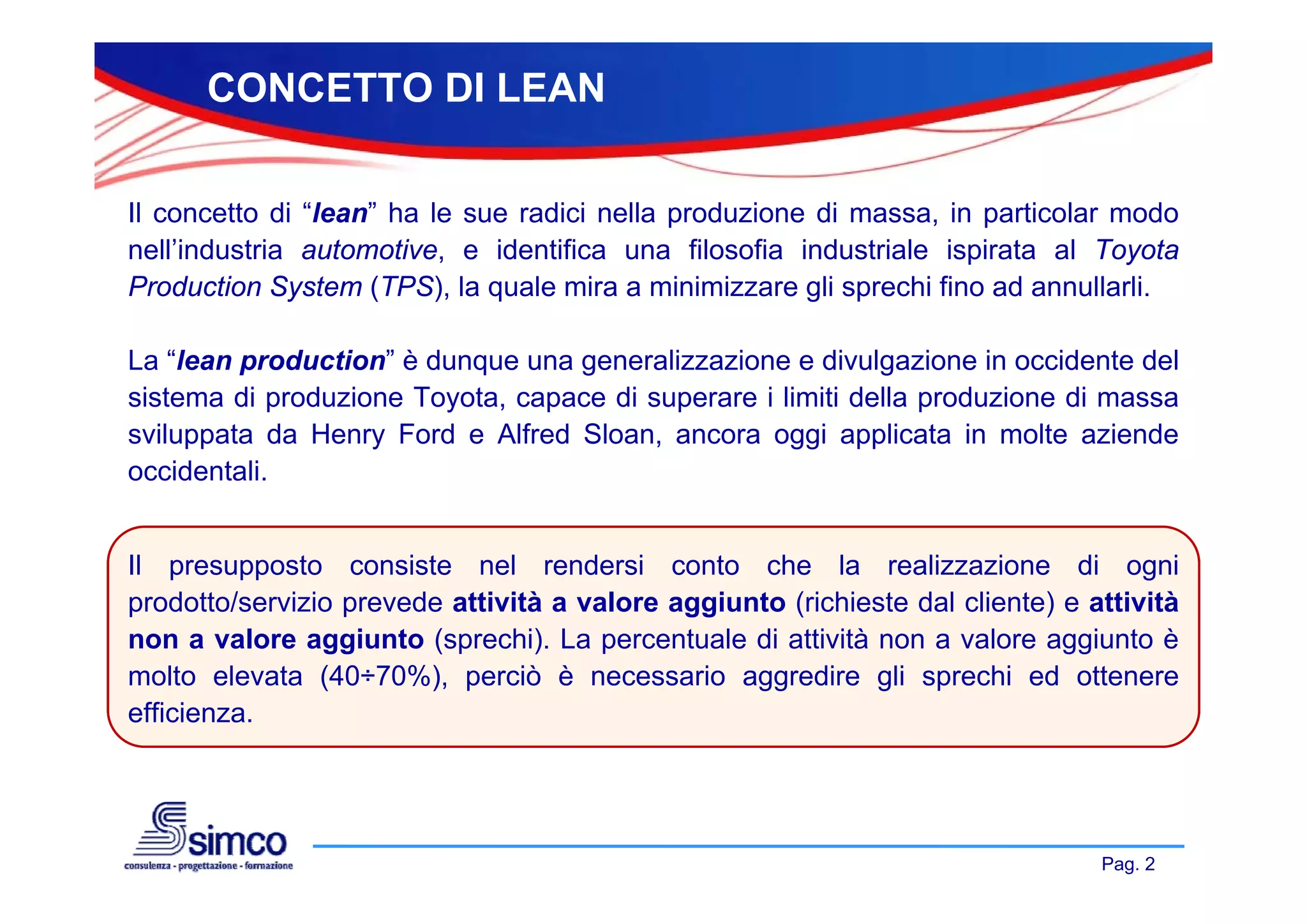 CONCETTO DI LEAN

Il concetto di “lean” ha le sue radici nella produzione di massa, in particolar modo nell’industria automotive, e identifica una filosofia industriale ispirata al Toyota Production System (TPS), la quale mira a minimizzare gli sprechi fino ad annullarli.

La “lean production” è dunque una generalizzazione e divulgazione in occidente del sistema di produzione Toyota, capace di superare i limiti della produzione di massa sviluppata da Henry Ford e Alfred Sloan, ancora oggi applicata in molte aziende occidentali.

Il presupposto consiste nel rendersi conto che la realizzazione di ogni prodotto/servizio prevede attività a valore aggiunto (richieste dal cliente) e attività non a valore aggiunto (sprechi). La percentuale di attività non a valore aggiunto è molto elevata (40÷70%), perciò è necessario aggredire gli sprechi ed ottenere efficienza.

simco
consulenza - progettazione - formazione

Pag. 2